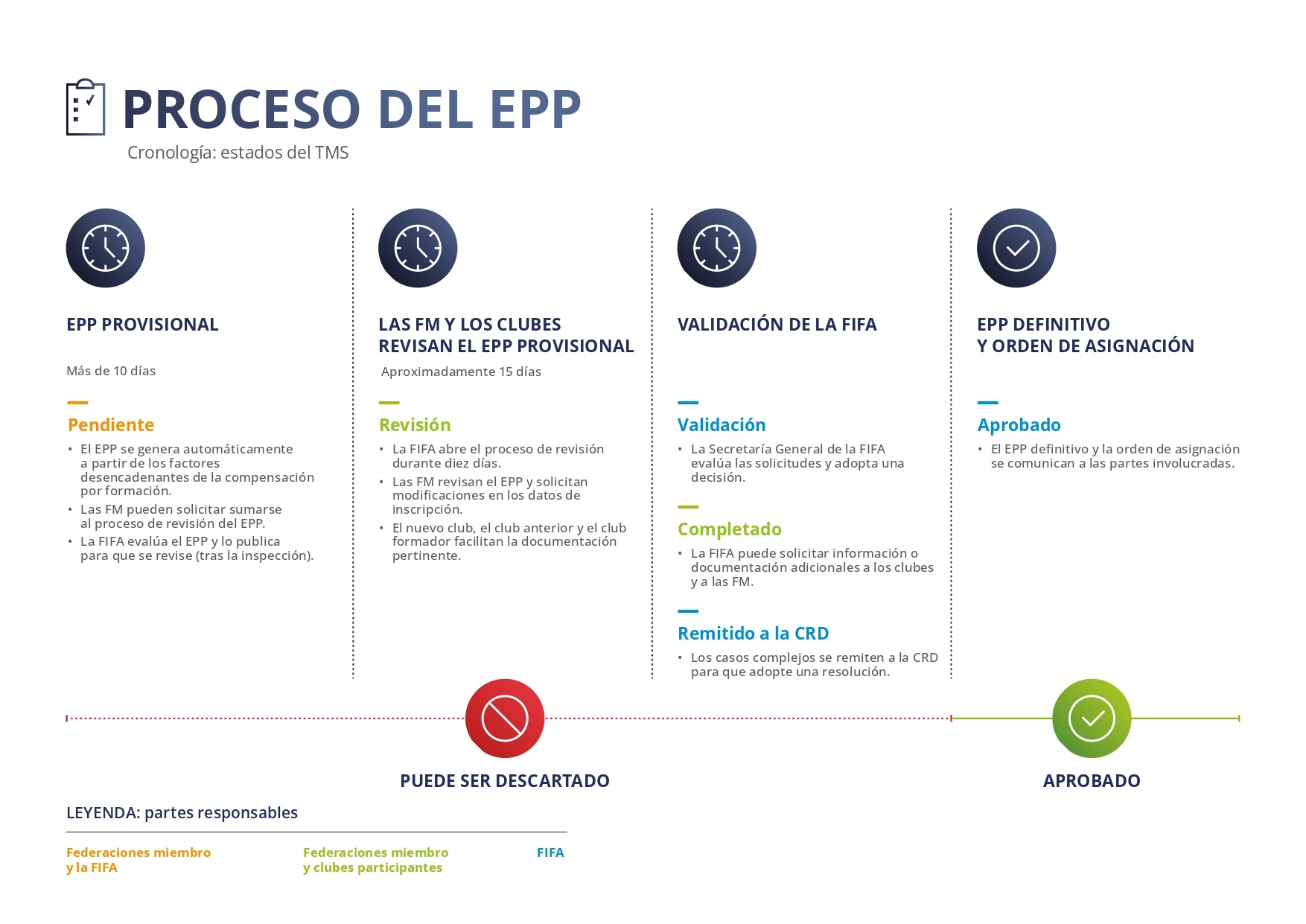 PROCESO DEL EPP
Cronología: estados del TMS

EPP PROVISIONAL

Más de 10 días

Pendiente
• El EPP se genera automáticamente a partir de los factores desencadenantes de la compensación por formación.
• Las FM pueden solicitar sumarse al proceso de revisión del EPP.
• La FIFA evalúa el EPP y lo publica para que se revise (tras la inspección).

LAS FM Y LOS CLUBES REVISAN EL EPP PROVISIONAL

Aproximadamente 15 días

Revisión
• La FIFA abre el proceso de revisión durante diez días.
• Las FM revisan el EPP y solicitan modificaciones en los datos de inscripción.
• El nuevo club, el club anterior y el club formador facilitan la documentación pertinente.

VALIDACIÓN DE LA FIFA

Validación
• La Secretaría General de la FIFA evalúa las solicitudes y adopta una decisión.

Completado
• La FIFA puede solicitar información o documentación adicionales a los clubes y a las FM.

Remitido a la CRD
• Los casos complejos se remiten a la CRD para que adopte una resolución.

EPP DEFINITIVO Y ORDEN DE ASIGNACIÓN

Aprobado
• El EPP definitivo y la orden de asignación se comunican a las partes involucradas.

PUEDE SER DESCARTADO

APROBADO

LEYENDA: partes responsables

Federaciones miembro y la FIFA

Federaciones miembro y clubes participantes

FIFA